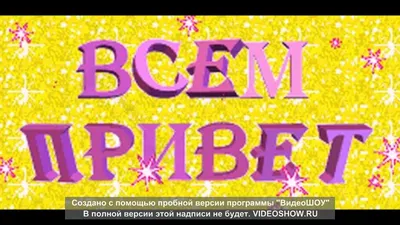 ВСЕМ
ПРИВЕТ

Создано с помощью пробной версии программы "ВидеоШОУ"
В полной версии этой надписи не будет. VIDEOSHOW.RU